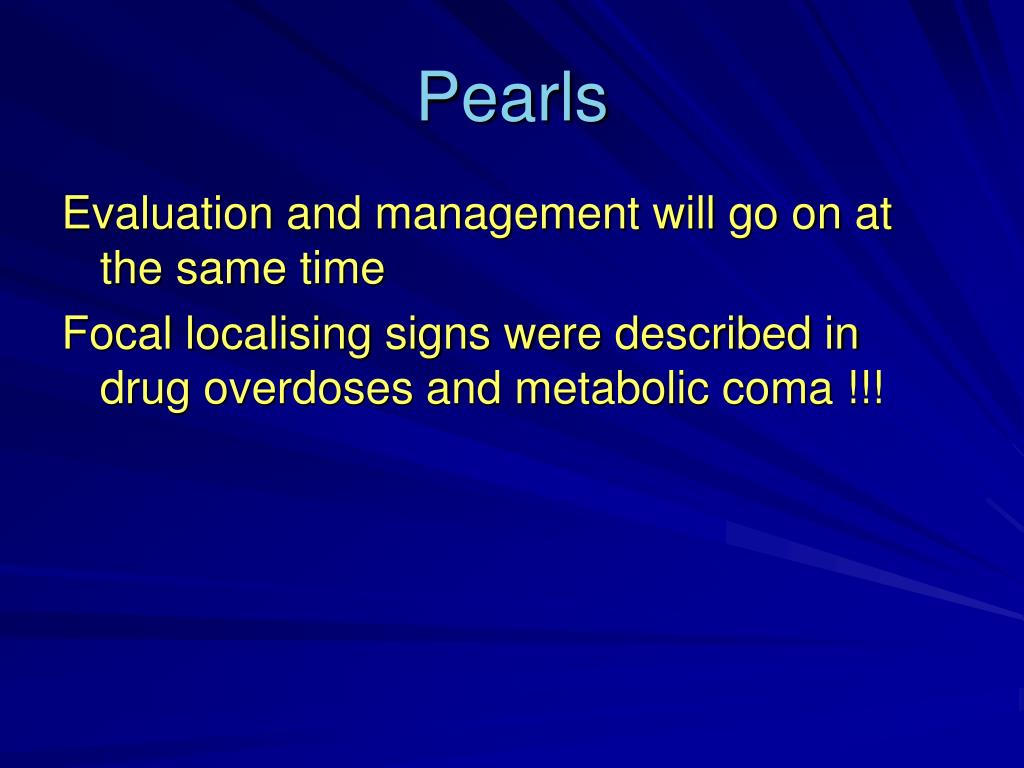 Pearls

Evaluation and management will go on at the same time

Focal localising signs were described in drug overdoses and metabolic coma !!!